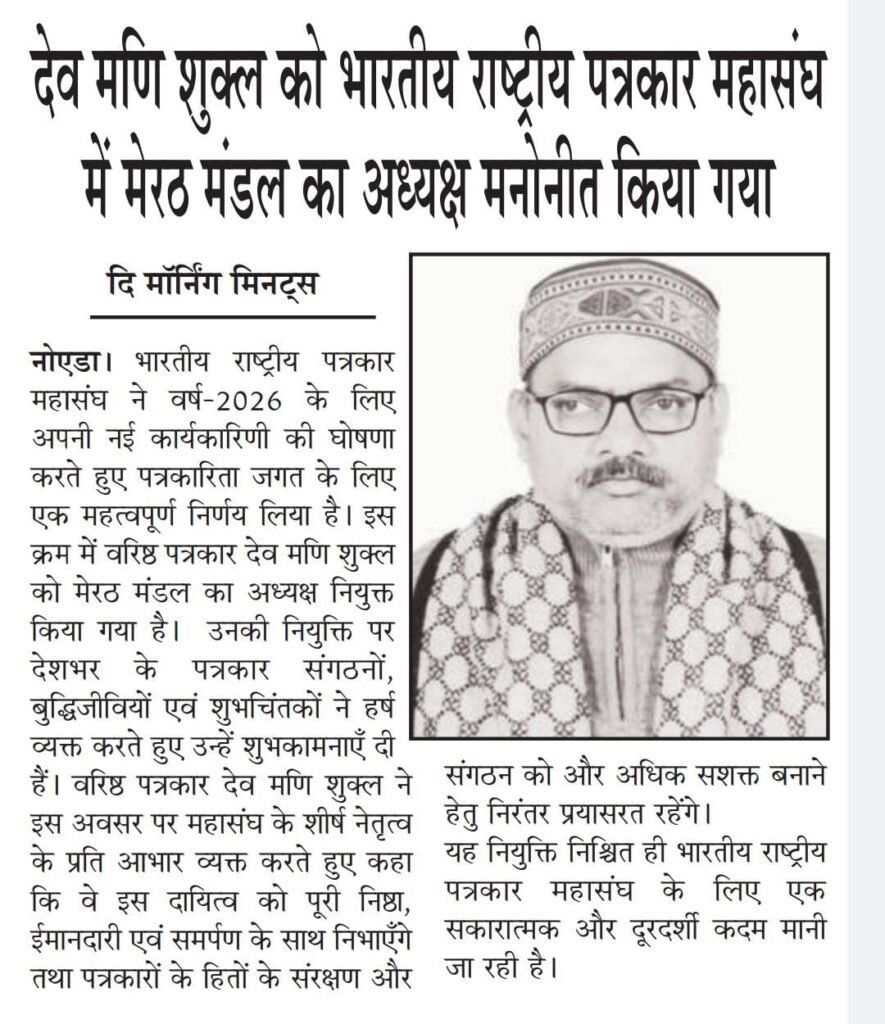 देव मणि शुक्ल को भारतीय राष्ट्रीय पत्रकार महासंघ में मेरठ मंडल का अध्यक्ष मनोनीत किया गया

दि मॉर्निंग मिनट्स

नोएडा। भारतीय राष्ट्रीय पत्रकार महासंघ ने वर्ष-2026 के लिए अपनी नई कार्यकारिणी की घोषणा करते हुए पत्रकारिता जगत के लिए एक महत्वपूर्ण निर्णय लिया है। इस क्रम में वरिष्ठ पत्रकार देव मणि शुक्ल को मेरठ मंडल का अध्यक्ष नियुक्त किया गया है। उनकी नियुक्ति पर देशभर के पत्रकार संगठनों, बुद्धिजीवियों एवं शुभचिंतकों ने हर्ष व्यक्त करते हुए उन्हें शुभकामनाएँ दी हैं। वरिष्ठ पत्रकार देव मणि शुक्ल ने इस अवसर पर महासंघ के शीर्ष नेतृत्व के प्रति आभार व्यक्त करते हुए कहा कि वे इस दायित्व को पूरी निष्ठा, ईमानदारी एवं समर्पण के साथ निभाएँगे तथा पत्रकारों के हितों के संरक्षण और संगठन को और अधिक सशक्त बनाने हेतु निरंतर प्रयासरत रहेंगे।

यह नियुक्ति निश्चित ही भारतीय राष्ट्रीय पत्रकार महासंघ के लिए एक सकारात्मक और दूरदर्शी कदम मानी जा रही है।